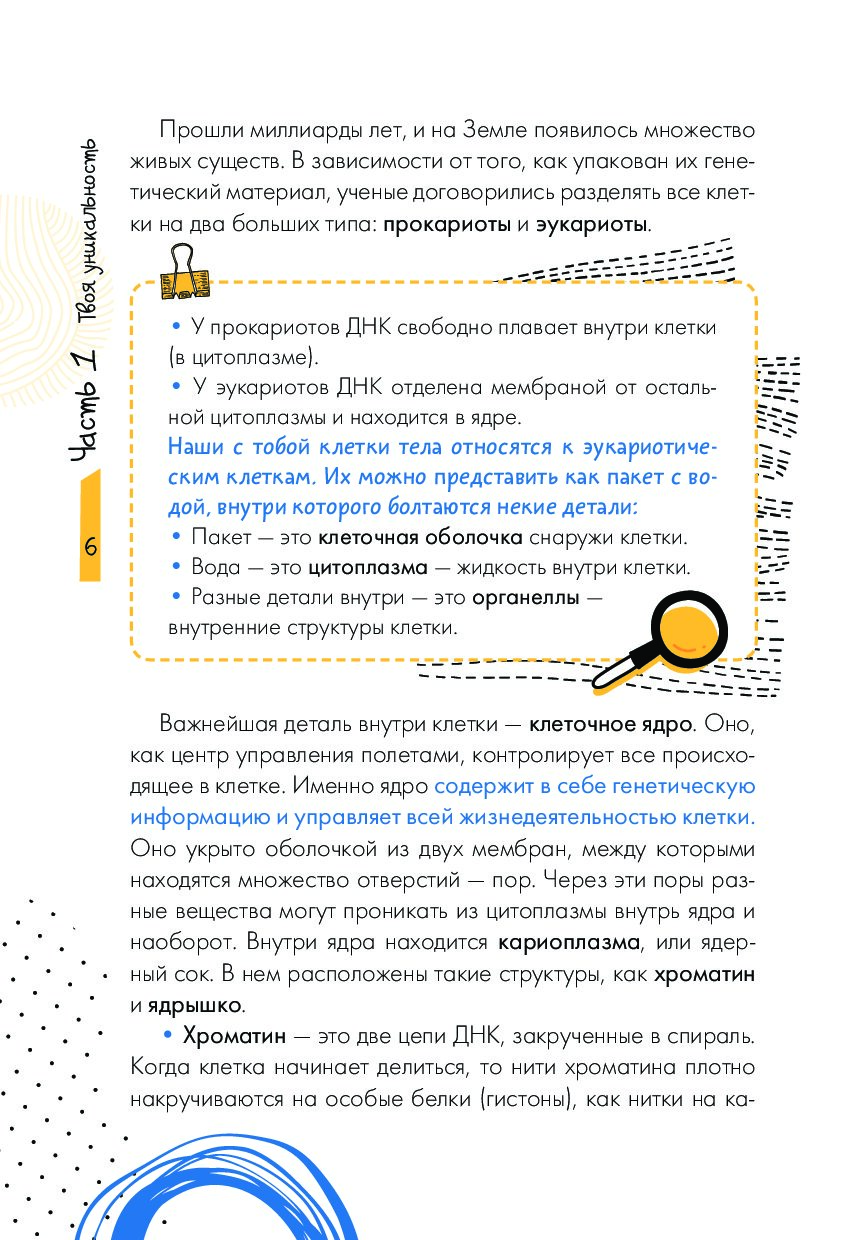 Часть 1 Твоя уникальность

6

Прошли миллиарды лет, и на Земле появилось множество живых существ. В зависимости от того, как упакован их генетический материал, ученые договорились разделять все клетки на два больших типа: прокариоты и эукариоты.

• У прокариотов ДНК свободно плавает внутри клетки (в цитоплазме).
• У эукариотов ДНК отделена мембраной от остальной цитоплазмы и находится в ядре.
Наши с тобой клетки тела относятся к эукариотическим клеткам. Их можно представить как пакет с водой, внутри которого болтаются некие детали:
• Пакет — это клеточная оболочка снаружи клетки.
• Вода — это цитоплазма — жидкость внутри клетки.
• Разные детали внутри — это органеллы — внутренние структуры клетки.

Важнейшая деталь внутри клетки — клеточное ядро. Оно, как центр управления полетами, контролирует все происходящее в клетке. Именно ядро содержит в себе генетическую информацию и управляет всей жизнедеятельностью клетки. Оно укрыто оболочкой из двух мембран, между которыми находятся множество отверстий — пор. Через эти поры разные вещества могут проникать из цитоплазмы внутрь ядра и наоборот. Внутри ядра находится кариоплазма, или ядерный сок. В нем расположены такие структуры, как хроматин и ядрышко.

• Хроматин — это две цепи ДНК, закрученные в спираль. Когда клетка начинает делиться, то нити хроматина плотно накручиваются на особые белки (гистоны), как нитки на ка-